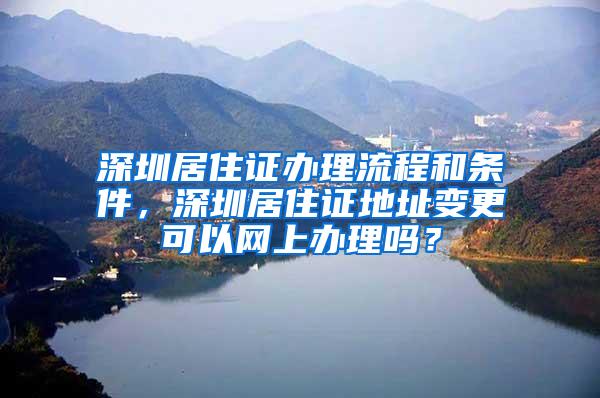 深圳居住证办理流程和条件，深圳居住证地址变更可以网上办理吗？